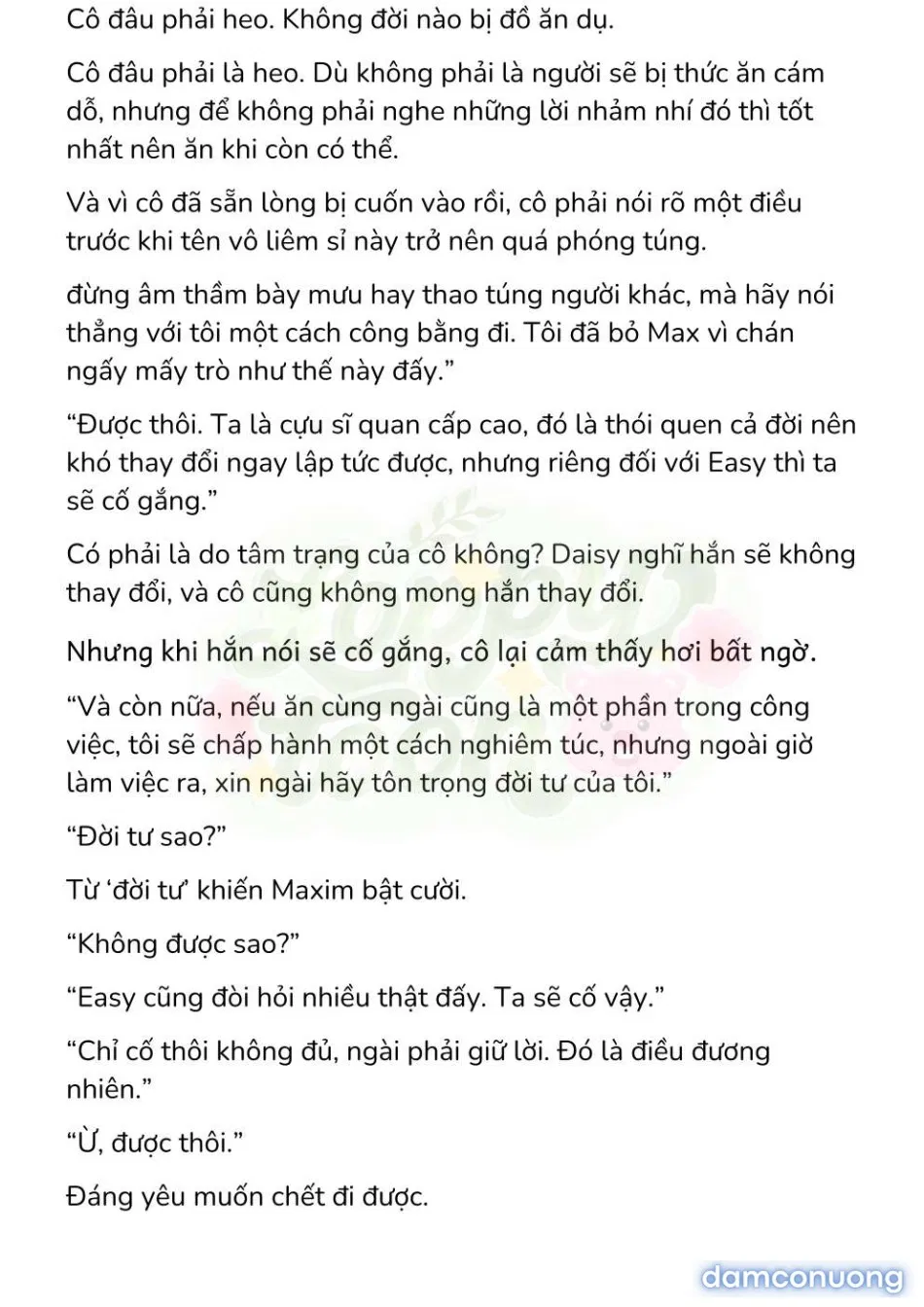 Cô đâu phải heo. Không đời nào bị đồ ăn dụ.

Cô đâu phải là heo. Dù không phải là người sẽ bị thức ăn cám dỗ, nhưng để không phải nghe những lời nhảm nhí đó thì tốt nhất nên ăn khi còn có thể.

Và vì cô đã sẵn lòng bị cuốn vào rồi, cô phải nói rõ một điều trước khi tên vô liêm sỉ này trở nên quá phóng túng.

đừng âm thầm bày mưu hay thao túng người khác, mà hãy nói thẳng với tôi một cách công bằng đi. Tôi đã bỏ Max vì chán ngấy mấy trò như thế này đấy."

"Được thôi. Ta là cựu sĩ quan cấp cao, đó là thói quen cả đời nên khó thay đổi ngay lập tức được, nhưng riêng đối với Easy thì ta sẽ cố gắng."

Có phải là do tâm trạng của cô không? Daisy nghĩ hắn sẽ không thay đổi, và cô cũng không mong hắn thay đổi.

Nhưng khi hắn nói sẽ cố gắng, cô lại cảm thấy hơi bất ngờ.

"Và còn nữa, nếu ăn cùng ngài cũng là một phần trong công việc, tôi sẽ chấp hành một cách nghiêm túc, nhưng ngoài giờ làm việc ra, xin ngài hãy tôn trọng đời tư của tôi."

"Đời tư sao?"

Từ 'đời tư' khiến Maxim bật cười.

"Không được sao?"

"Easy cũng đòi hỏi nhiều thật đấy. Ta sẽ cố vậy."

"Chỉ cố thôi không đủ, ngài phải giữ lời. Đó là điều đương nhiên."

"Ừ, được thôi."

Đáng yêu muốn chết đi được.

damconuong